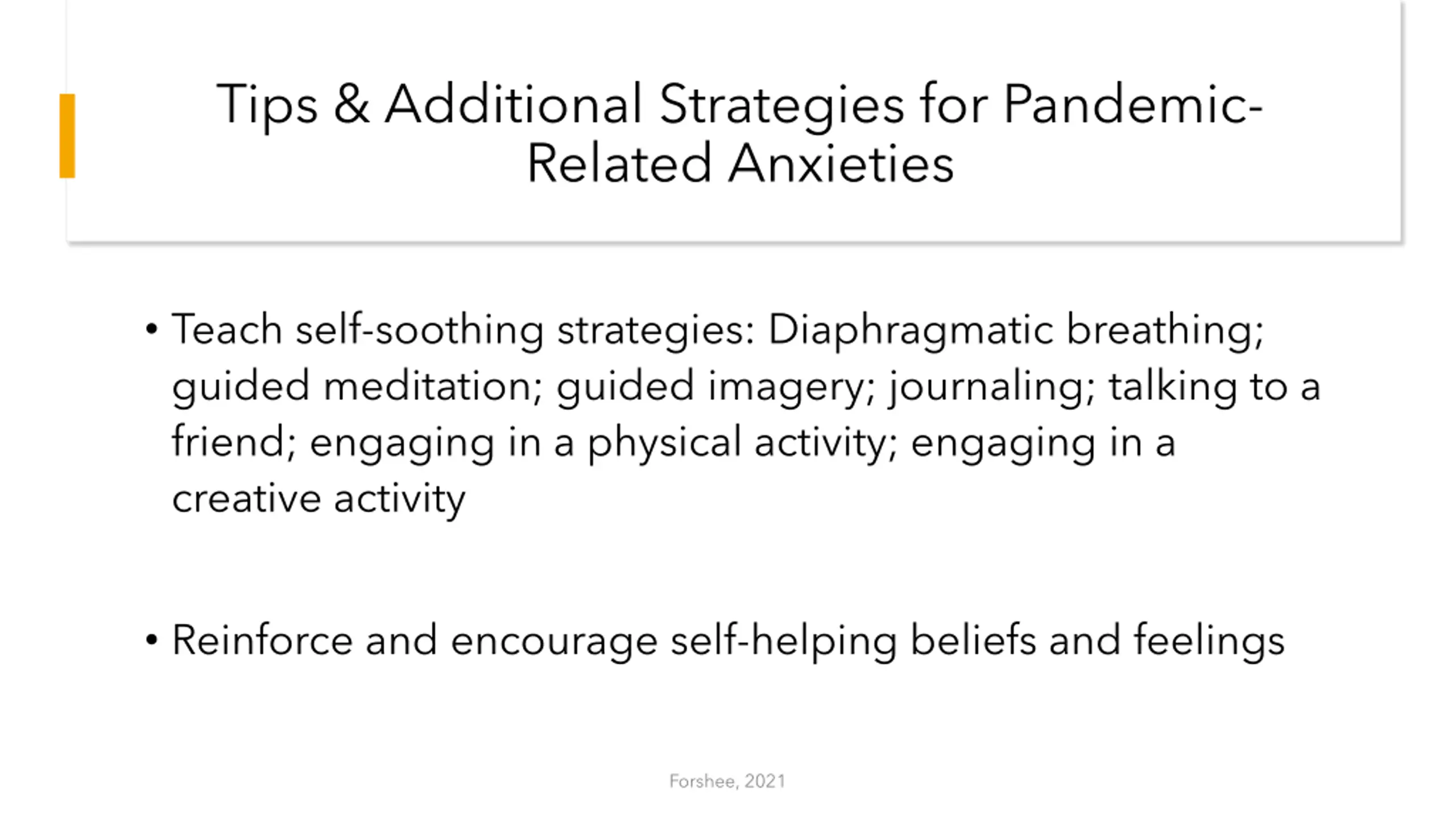 Tips & Additional Strategies for Pandemic-Related Anxieties

• Teach self-soothing strategies: Diaphragmatic breathing; guided meditation; guided imagery; journaling; talking to a friend; engaging in a physical activity; engaging in a creative activity

• Reinforce and encourage self-helping beliefs and feelings

Forshee, 2021